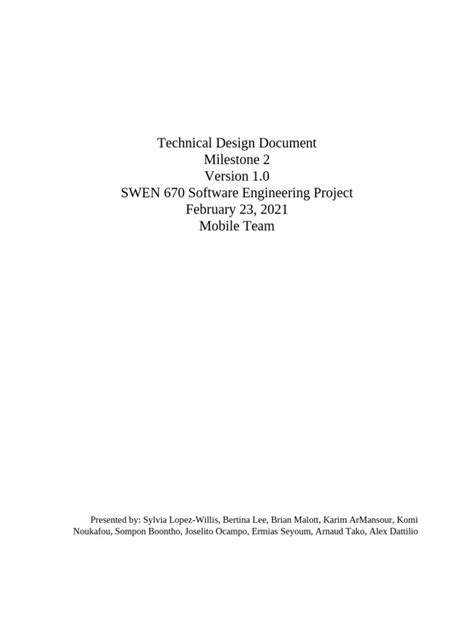 Technical Design Document
Milestone 2
Version 1.0
SWEN 670 Software Engineering Project
February 23, 2021
Mobile Team

Presented by: Sylvia Lopez-Willis, Bertina Lee, Brian Malott, Karim ArMansour, Komi Noukafou, Sompon Boontho, Joselito Ocampo, Ermias Seyoum, Arnaud Tako, Alex Dattilio